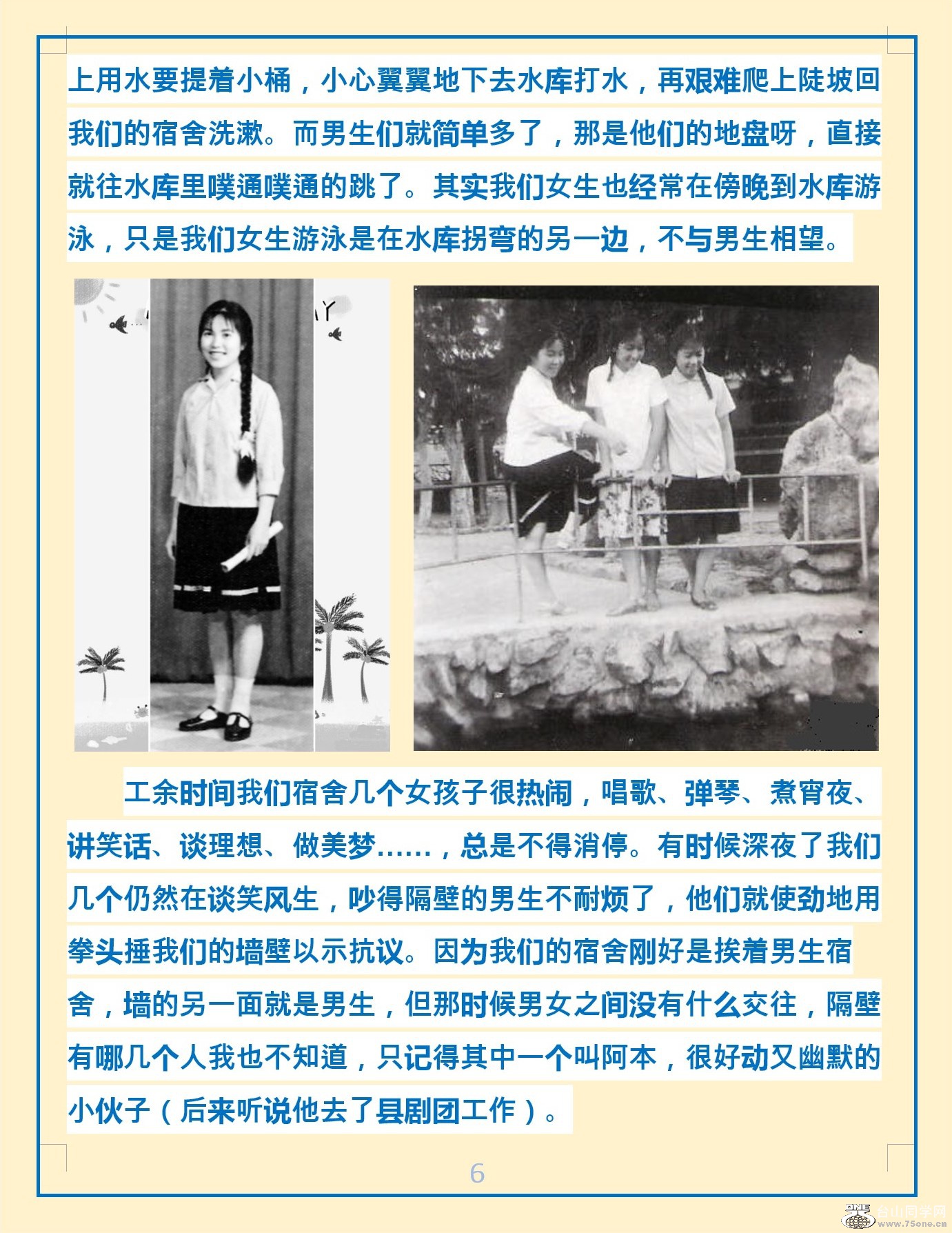 上用水要提着小桶，小心翼翼地下去水库打水，再艰难爬上陡坡回我们的宿舍洗漱。而男生们就简单多了，那是他们的地盘呀，直接就往水库里噗通噗通的跳了。其实我们女生也经常在傍晚到水库游泳，只是我们女生游泳是在水库拐弯的另一边，不与男生相望。

工余时间我们宿舍几个女孩子很热闹，唱歌、弹琴、煮宵夜、讲笑话、谈理想、做美梦……，总是不得消停。有时候深夜了我们几个仍然在谈笑风生，吵得隔壁的男生不耐烦了，他们就使劲地用拳头捶我们的墙壁以示抗议。因为我们的宿舍刚好是挨着男生宿舍，墙的另一面就是男生，但那时候男女之间没有什么交往，隔壁有哪几个人我也不知道，只记得其中一个叫阿本，很好动又幽默的小伙子（后来听说他去了县剧团工作）。

6

ONE 台山同学网 www.75one.cn